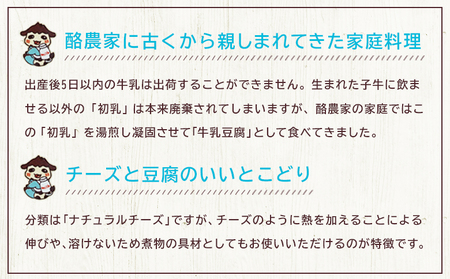 酪農家に古くから親しまれてきた家庭料理

出産後5日以内の牛乳は出荷することができません。生まれた子牛に飲ませる以外の「初乳」は本来廃棄されてしまいますが、酪農家の家庭ではこの「初乳」を湯煎し凝固させて「牛乳豆腐」として食べてきました。

チーズと豆腐のいいとこどり

分類は「ナチュラルチーズ」ですが、チーズのように熱を加えることによる伸びや、溶けないため煮物の具材としてもお使いいただけるのが特徴です。